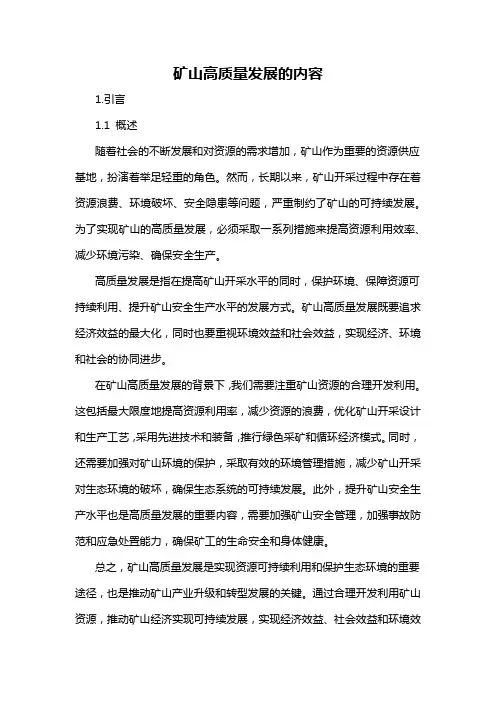 矿山高质量发展的内容

1.引言

1.1 概述

随着社会的不断发展和对资源的需求增加，矿山作为重要的资源供应基地，扮演着举足轻重的角色。然而，长期以来，矿山开采过程中存在着资源浪费、环境破坏、安全隐患等问题，严重制约了矿山的可持续发展。为了实现矿山的高质量发展，必须采取一系列措施来提高资源利用效率、减少环境污染、确保安全生产。

高质量发展是指在提高矿山开采水平的同时，保护环境、保障资源可持续利用、提升矿山安全生产水平的发展方式。矿山高质量发展既要追求经济效益的最大化，同时也要重视环境效益和社会效益，实现经济、环境和社会的协同进步。

在矿山高质量发展的背景下，我们需要注重矿山资源的合理开发利用。这包括最大限度地提高资源利用率，减少资源的浪费，优化矿山开采设计和生产工艺，采用先进技术和装备，推行绿色采矿和循环经济模式。同时，还需要加强对矿山环境的保护，采取有效的环境管理措施，减少矿山开采对生态环境的破坏，确保生态系统的可持续发展。此外，提升矿山安全生产水平也是高质量发展的重要内容，需要加强矿山安全管理，加强事故防范和应急处置能力，确保矿工的生命安全和身体健康。

总之，矿山高质量发展是实现资源可持续利用和保护生态环境的重要途径，也是推动矿山产业升级和转型发展的关键。通过合理开发利用矿山资源，推动矿山经济实现可持续发展，实现经济效益、社会效益和环境效